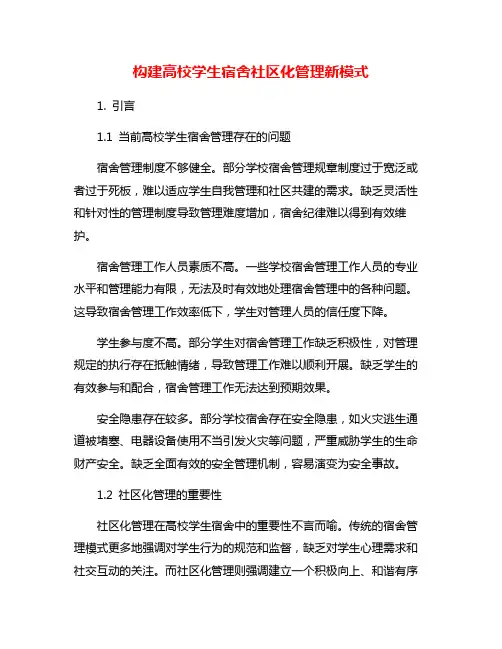 构建高校学生宿舍社区化管理新模式

1. 引言

1.1 当前高校学生宿舍管理存在的问题

宿舍管理制度不够健全。部分学校宿舍管理规章制度过于宽泛或者过于死板，难以适应学生自我管理和社区共建的需求。缺乏灵活性和针对性的管理制度导致管理难度增加，宿舍纪律难以得到有效维护。

宿舍管理工作人员素质不高。一些学校宿舍管理工作人员的专业水平和管理能力有限，无法及时有效地处理宿舍管理中的各种问题。这导致宿舍管理工作效率低下，学生对管理人员的信任度下降。

学生参与度不高。部分学生对宿舍管理工作缺乏积极性，对管理规定的执行存在抵触情绪，导致管理工作难以顺利开展。缺乏学生的有效参与和配合，宿舍管理工作无法达到预期效果。

安全隐患存在较多。部分学校宿舍存在安全隐患，如火灾逃生通道被堵塞、电器设备使用不当引发火灾等问题，严重威胁学生的生命财产安全。缺乏全面有效的安全管理机制，容易演变为安全事故。

1.2 社区化管理的重要性

社区化管理在高校学生宿舍中的重要性不言而喻。传统的宿舍管理模式更多地强调对学生行为的规范和监督，缺乏对学生心理需求和社交互动的关注。而社区化管理则强调建立一个积极向上、和谐有序